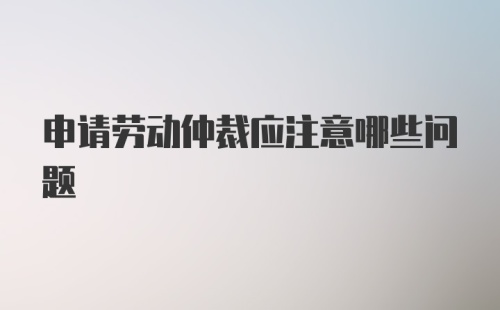 申请劳动仲裁应注意哪些问题